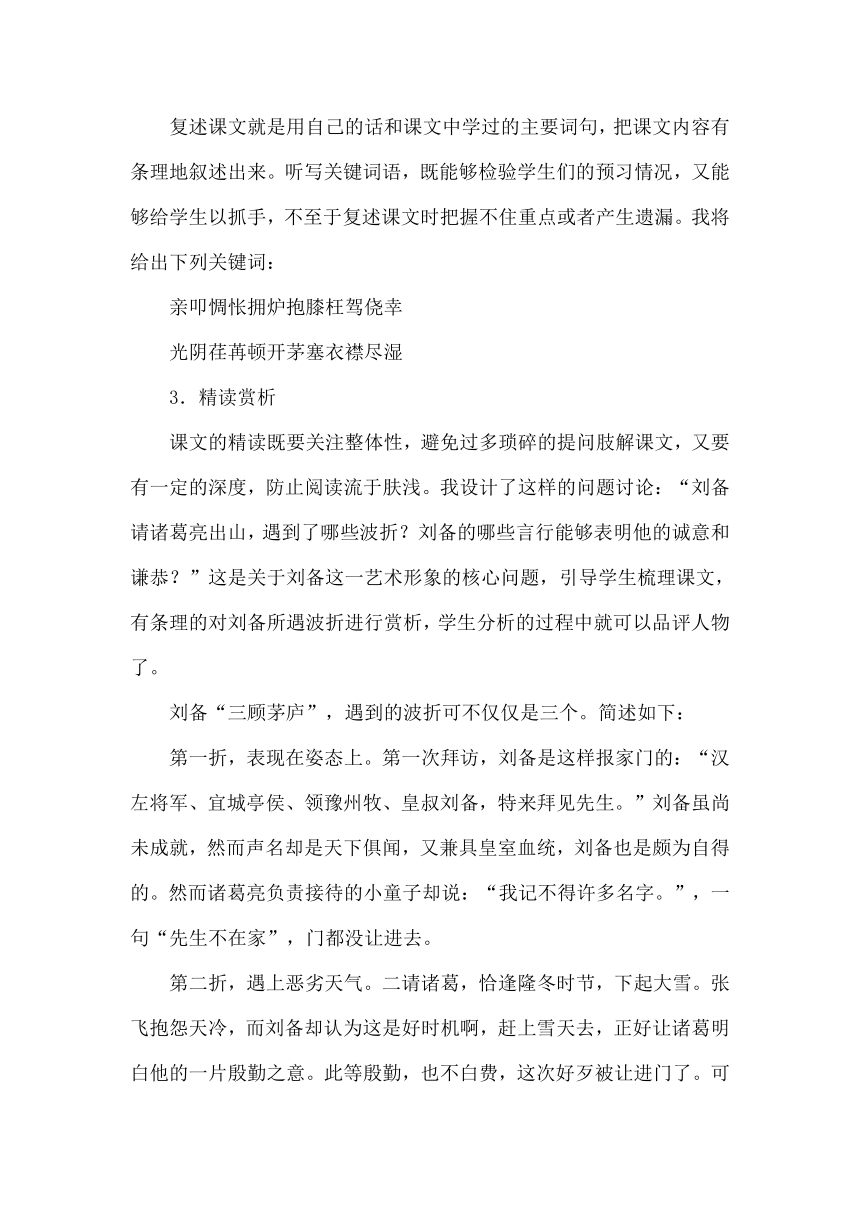 复述课文就是用自己的话和课文中学过的主要词句，把课文内容有条理地叙述出来。听写关键词语，既能够检验学生们的预习情况，又能够给学生以抓手，不至于复述课文时把握不住重点或者产生遗漏。我将给出下列关键词：

亲叩惆怅拥炉抱膝枉驾侥幸

光阴荏苒顿开茅塞衣襟尽湿

3．精读赏析

课文的精读既要关注整体性，避免过多琐碎的提问肢解课文，又要有一定的深度，防止阅读流于肤浅。我设计了这样的问题讨论：“刘备请诸葛亮出山，遇到了哪些波折？刘备的哪些言行能够表明他的诚意和谦恭？”这是关于刘备这一艺术形象的核心问题，引导学生梳理课文，有条理的对刘备所遇波折进行赏析，学生分析的过程中就可以品评人物了。

刘备“三顾茅庐”，遇到的波折可不仅仅是三个。简述如下：

第一折，表现在姿态上。第一次拜访，刘备是这样报家门的：“汉左将军、宜城亭侯、领豫州牧、皇叔刘备，特来拜见先生。”刘备虽尚未成就，然而声名却是天下俱闻，又兼具皇室血统，刘备也是颇为自得的。然而诸葛亮负责接待的小童子却说：“我记不得许多名字。”，一句“先生不在家”，门都没让进去。

第二折，遇上恶劣天气。二请诸葛，恰逢隆冬时节，下起大雪。张飞抱怨天冷，而刘备却认为这是好时机啊，赶上雪天去，正好让诸葛明白他的一片殷勤之意。此等殷勤，也不白费，这次好歹被让进门了。可